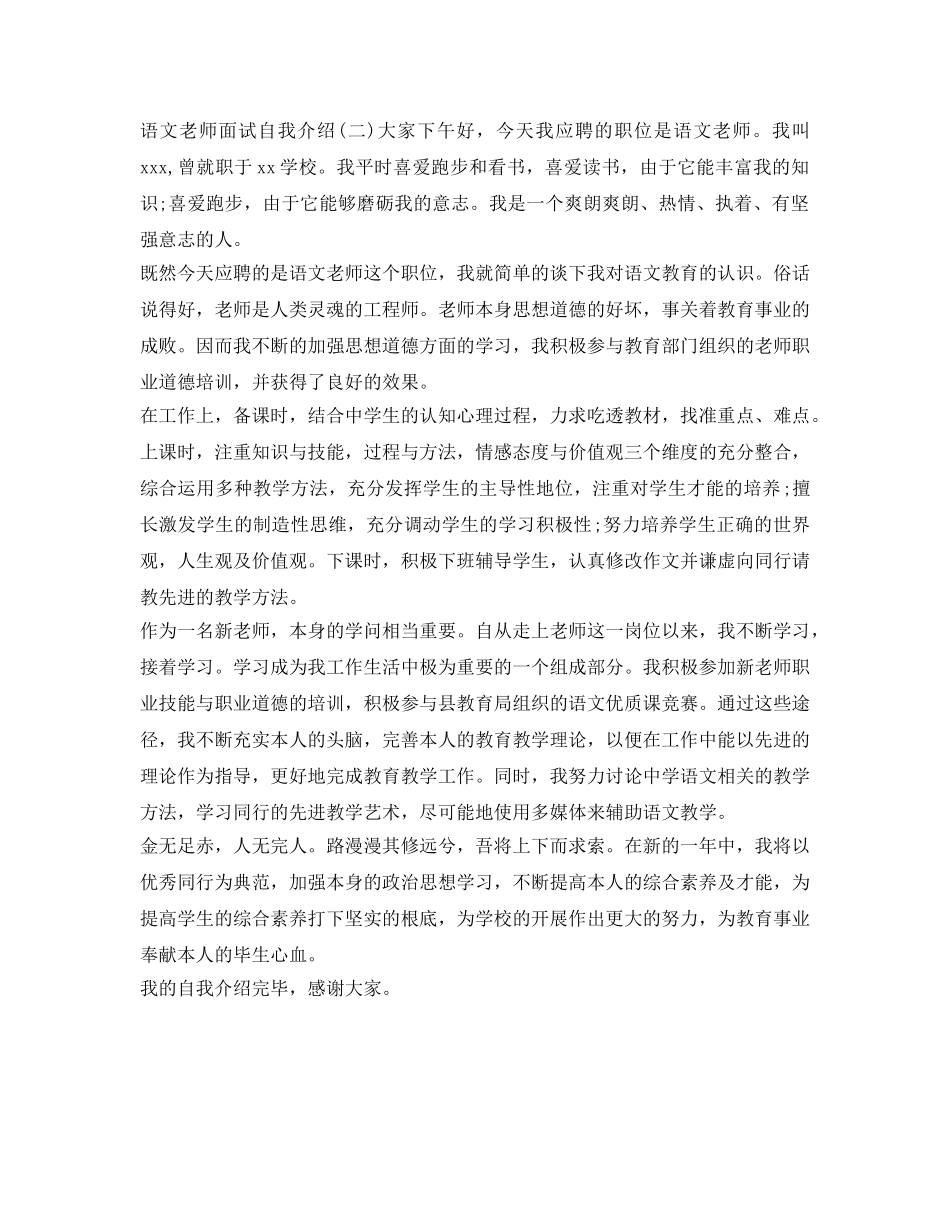 语文老师面试自我介绍(二)大家下午好，今天我应聘的职位是语文老师。我叫xxx,曾就职于xx学校。我平时喜爱跑步和看书，喜爱读书，由于它能丰富我的知识;喜爱跑步，由于它能够磨砺我的意志。我是一个爽朗爽朗、热情、执着、有坚强意志的人。

既然今天应聘的是语文老师这个职位，我就简单的谈下我对语文教育的认识。俗话说得好，老师是人类灵魂的工程师。老师本身思想道德的好坏，事关着教育事业的成败。因而我不断的加强思想道德方面的学习，我积极参与教育部门组织的老师职业道德培训，并获得了良好的效果。

在工作上，备课时，结合中学生的认知心理过程，力求吃透教材，找准重点、难点。上课时，注重知识与技能，过程与方法，情感态度与价值观三个维度的充分整合，综合运用多种教学方法，充分发挥学生的主导性地位，注重对学生才能的培养;擅长激发学生的制造性思维，充分调动学生的学习积极性;努力培养学生正确的世界观，人生观及价值观。下课时，积极下班辅导学生，认真修改作文并谦虚向同行请教先进的教学方法。

作为一名新老师，本身的学问相当重要。自从走上老师这一岗位以来，我不断学习，接着学习。学习成为我工作生活中极为重要的一个组成部分。我积极参加新老师职业技能与职业道德的培训，积极参与县教育局组织的语文优质课竞赛。通过这些途径，我不断充实本人的头脑，完善本人的教育教学理论，以便在工作中能以先进的理论作为指导，更好地完成教育教学工作。同时，我努力讨论中学语文相关的教学方法，学习同行的先进教学艺术，尽可能地使用多媒体来辅助语文教学。

金无足赤，人无完人。路漫漫其修远兮，吾将上下而求索。在新的一年中，我将以优秀同行为典范，加强本身的政治思想学习，不断提高本人的综合素养及才能，为提高学生的综合素养打下坚实的根底，为学校的开展作出更大的努力，为教育事业奉献本人的毕生心血。

我的自我介绍完毕，感谢大家。